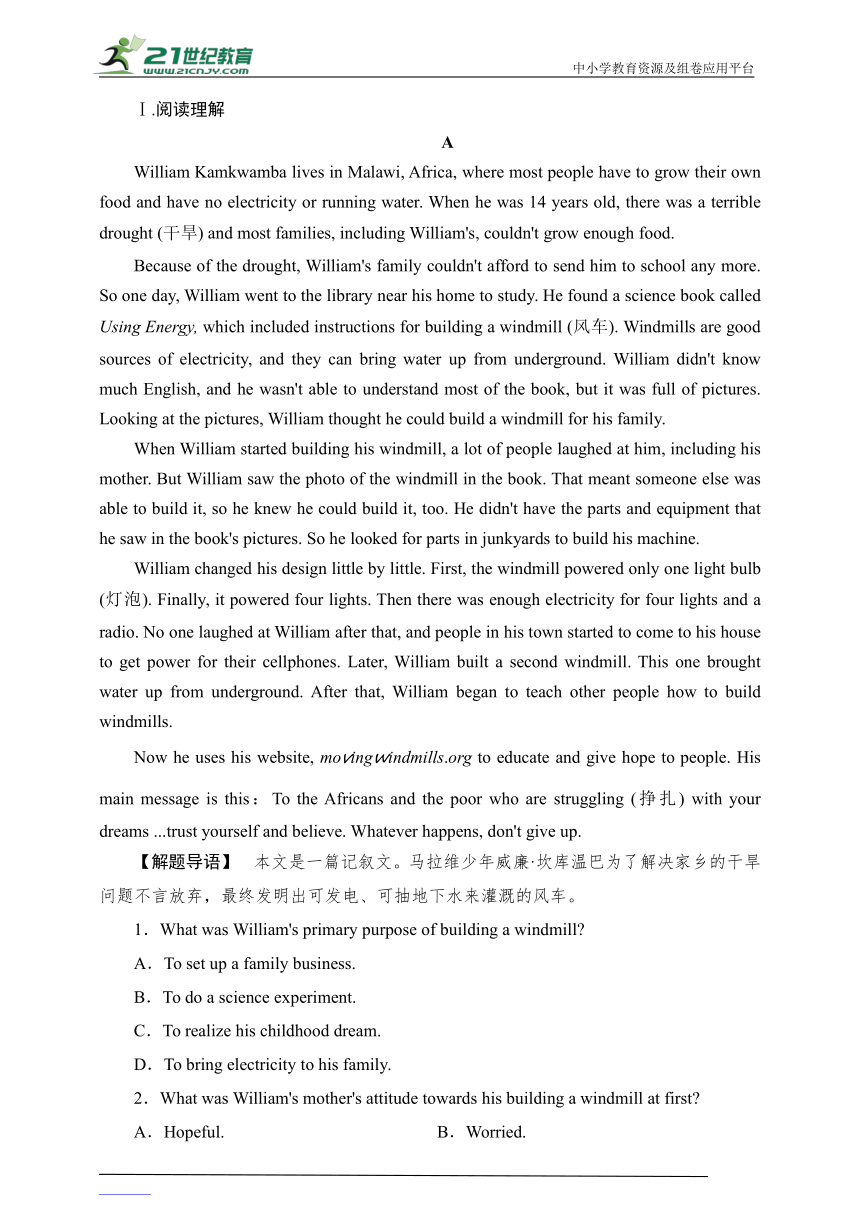 21世纪教育
www.21cnjy.com
中小学教育资源及组卷应用平台

Ⅰ.阅读理解

A

William Kamkwamba lives in Malawi, Africa, where most people have to grow their own food and have no electricity or running water. When he was 14 years old, there was a terrible drought (干旱) and most families, including William's, couldn't grow enough food.

Because of the drought, William's family couldn't afford to send him to school any more. So one day, William went to the library near his home to study. He found a science book called Using Energy, which included instructions for building a windmill (风车). Windmills are good sources of electricity, and they can bring water up from underground. William didn't know much English, and he wasn't able to understand most of the book, but it was full of pictures. Looking at the pictures, William thought he could build a windmill for his family.

When William started building his windmill, a lot of people laughed at him, including his mother. But William saw the photo of the windmill in the book. That meant someone else was able to build it, so he knew he could build it, too. He didn't have the parts and equipment that he saw in the book's pictures. So he looked for parts in junkyards to build his machine.

William changed his design little by little. First, the windmill powered only one light bulb (灯泡). Finally, it powered four lights. Then there was enough electricity for four lights and a radio. No one laughed at William after that, and people in his town started to come to his house to get power for their cellphones. Later, William built a second windmill. This one brought water up from underground. After that, William began to teach other people how to build windmills.

Now he uses his website, movingwindmills.org to educate and give hope to people. His main message is this：To the Africans and the poor who are struggling (挣扎) with your dreams ...trust yourself and believe. Whatever happens, don't give up.

【解题导语】 本文是一篇记叙文。马拉维少年威廉·坎库温巴为了解决家乡的干旱问题不言放弃，最终发明出可发电、可抽地下水来灌溉的风车。

1．What was William's primary purpose of building a windmill?

A．To set up a family business.

B．To do a science experiment.

C．To realize his childhood dream.

D．To bring electricity to his family.

2．What was William's mother's attitude towards his building a windmill at first?

A．Hopeful. B．Worried.